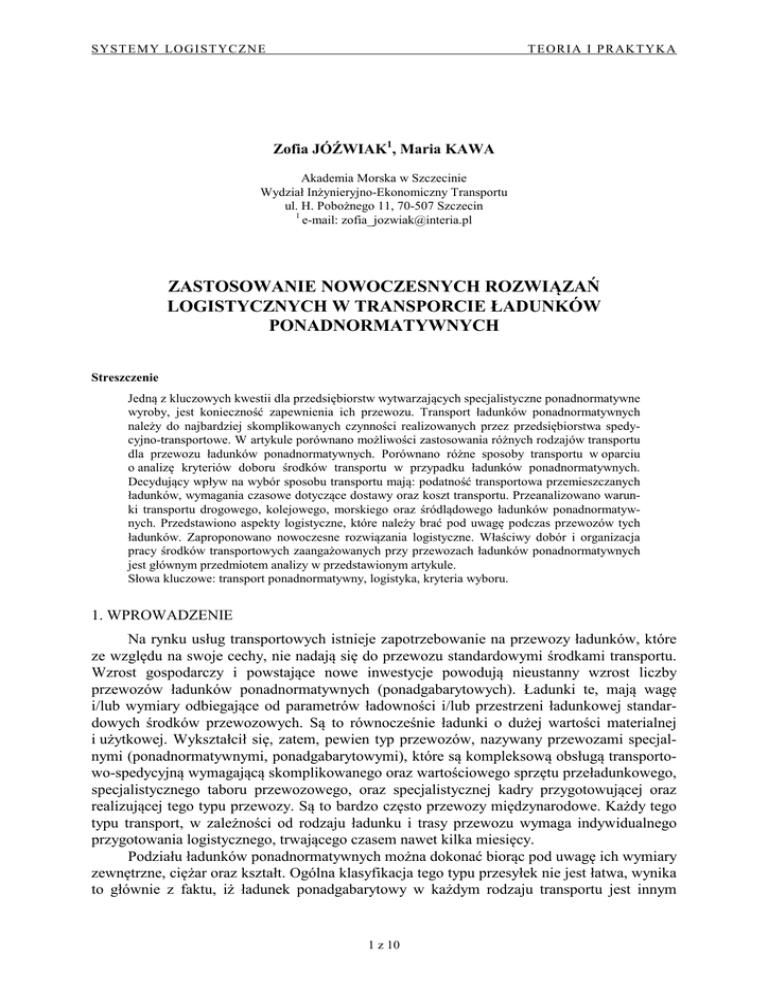 SYSTEMY LOGISTYCZNE TEORIA I PRAKTYKA

Zofia JÓŹWIAK$^1$, Maria KAWA

Akademia Morska w Szczecinie
Wydział Inżynieryjno-Ekonomiczny Transportu
ul. H. Pobożnego 11, 70-507 Szczecin
$^1$ e-mail: zofia_jozwiak@interia.pl

ZASTOSOWANIE NOWOCZESNYCH ROZWIĄZAŃ LOGISTYCZNYCH W TRANSPORCIE ŁADUNKÓW PONADNORMATYWNYCH

Streszczenie

Jedną z kluczowych kwestii dla przedsiębiorstw wytwarzających specjalistyczne ponadnormatywne wyroby, jest konieczność zapewnienia ich przewozu. Transport ładunków ponadnormatywnych należy do najbardziej skomplikowanych czynności realizowanych przez przedsiębiorstwa spedycyjno-transportowe. W artykule porównano możliwości zastosowania różnych rodzajów transportu dla przewozu ładunków ponadnormatywnych. Porównano różne sposoby transportu w oparciu o analizę kryteriów doboru środków transportu w przypadku ładunków ponadnormatywnych. Decydujący wpływ na wybór sposobu transportu mają: podatność transportowa przemieszczanych ładunków, wymagania czasowe dotyczące dostawy oraz koszt transportu. Przeanalizowano warunki transportu drogowego, kolejowego, morskiego oraz śródlądowego ładunków ponadnormatywnych. Przedstawiono aspekty logistyczne, które należy brać pod uwagę podczas przewozów tych ładunków. Zaproponowano nowoczesne rozwiązania logistyczne. Właściwy dobór i organizacja pracy środków transportowych zaangażowanych przy przewozach ładunków ponadnormatywnych jest głównym przedmiotem analizy w przedstawionym artykule.
Słowa kluczowe: transport ponadnormatywny, logistyka, kryteria wyboru.

1. WPROWADZENIE

Na rynku usług transportowych istnieje zapotrzebowanie na przewozy ładunków, które ze względu na swoje cechy, nie nadają się do przewozu standardowymi środkami transportu. Wzrost gospodarczy i powstające nowe inwestycje powodują nieustanny wzrost liczby przewozów ładunków ponadnormatywnych (ponadgabarytowych). Ładunki te, mają wagę i/lub wymiary odbiegające od parametrów ładowności i/lub przestrzeni ładunkowej standardowych środków przewozowych. Są to równocześnie ładunki o dużej wartości materialnej i użytkowej. Wykształcił się, zatem, pewien typ przewozów, nazywany przewozami specjalnymi (ponadnormatywnymi, ponadgabarytowymi), które są kompleksową obsługą transportowo-spedycyjną wymagającą skomplikowanego oraz wartościowego sprzętu przeładunkowego, specjalistycznego taboru przewozowego, oraz specjalistycznej kadry przygotowującej oraz realizującej tego typu przewozy. Są to bardzo często przewozy międzynarodowe. Każdy tego typu transport, w zależności od rodzaju ładunku i trasy przewozu wymaga indywidualnego przygotowania logistycznego, trwającego czasem nawet kilka miesięcy.

Podziału ładunków ponadnormatywnych można dokonać biorąc pod uwagę ich wymiary zewnętrzne, ciężar oraz kształt. Ogólna klasyfikacja tego typu przesyłek nie jest łatwa, wynika to głównie z faktu, iż ładunek ponadgabarytowy w każdym rodzaju transportu jest innym

1 z 10